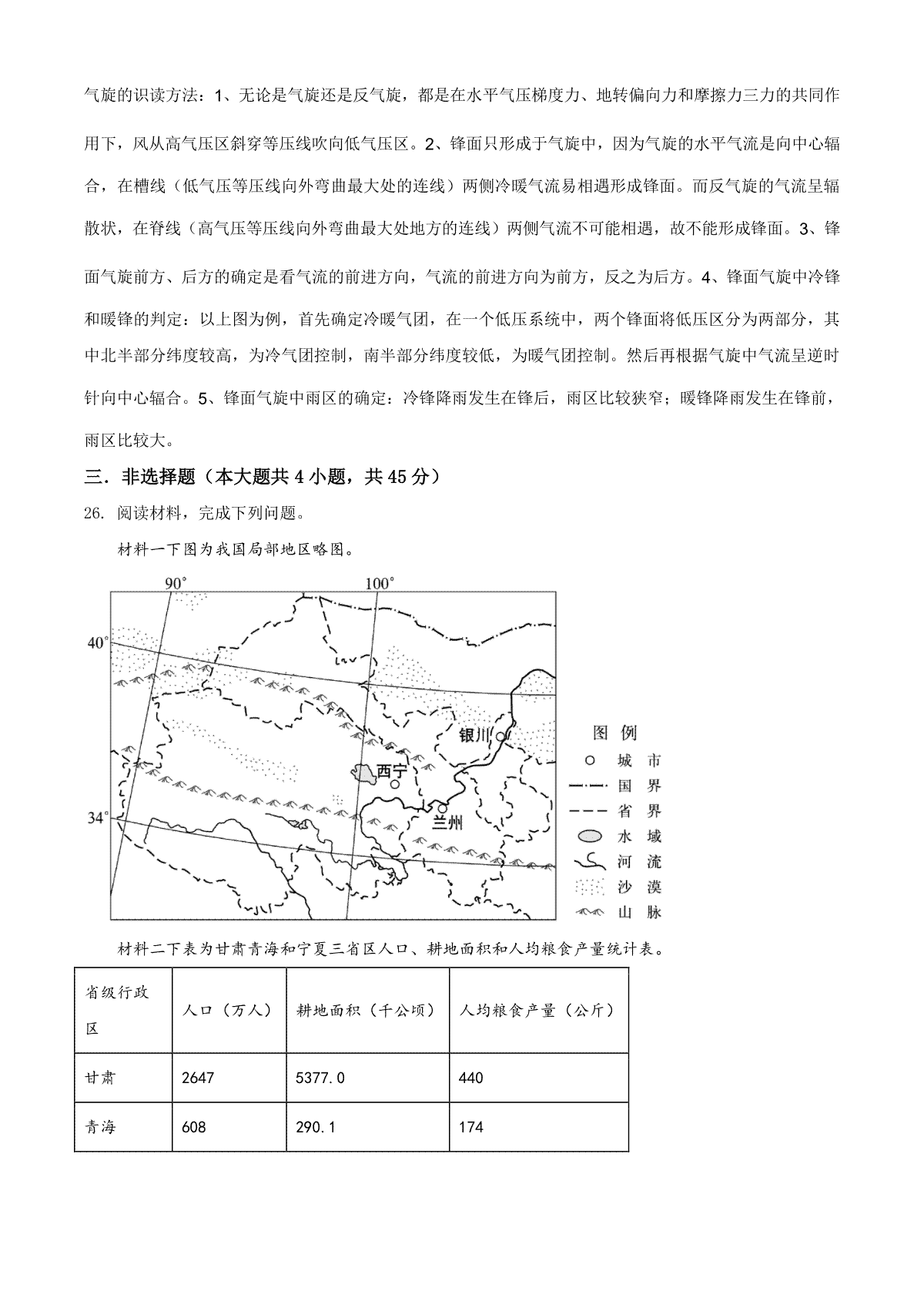 气旋的识读方法：1、无论是气旋还是反气旋，都是在水平气压梯度力、地转偏向力和摩擦力三力的共同作用下，风从高气压区斜穿等压线吹向低气压区。2、锋面只形成于气旋中，因为气旋的水平气流是向中心辐合，在槽线（低气压等压线向外弯曲最大处的连线）两侧冷暖气流易相遇形成锋面。而反气旋的气流呈辐散状，在脊线（高气压等压线向外弯曲最大处地方的连线）两侧气流不可能相遇，故不能形成锋面。3、锋面气旋前方、后方的确定是看气流的前进方向，气流的前进方向为前方，反之为后方。4、锋面气旋中冷锋和暖锋的判定：以上图为例，首先确定冷暖气团，在一个低压系统中，两个锋面将低压区分为两部分，其中北半部分纬度较高，为冷气团控制，南半部分纬度较低，为暖气团控制。然后再根据气旋中气流呈逆时针向中心辐合。5、锋面气旋中雨区的确定：冷锋降雨发生在锋后，雨区比较狭窄；暖锋降雨发生在锋前，雨区比较大。

三．非选择题（本大题共 4 小题，共 45 分）

26. 阅读材料，完成下列问题。

材料一下图为我国局部地区略图。

90°
100°
40°
34°
银川
西宁
兰州

图 例
城 市
国 界
省 界
水 域
河 流
沙 漠
山 脉

材料二下表为甘肃青海和宁夏三省区人口、耕地面积和人均粮食产量统计表。

| 省级行政区 | 人口（万人） | 耕地面积（千公顷） | 人均粮食产量（公斤） |
|---|---|---|---|
| 甘肃 | 2647 | 5377.0 | 440 |
| 青海 | 608 | 290.1 | 174 |